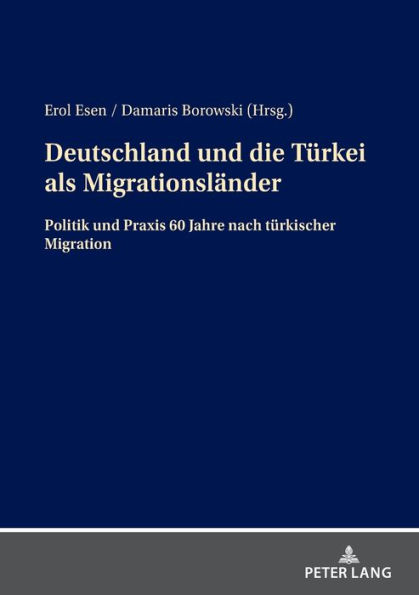 Erol Esen / Damaris Borowski (Hrsg.)

Deutschland und die Türkei als Migrationsländer

Politik und Praxis 60 Jahre nach türkischer Migration

PETER LANG